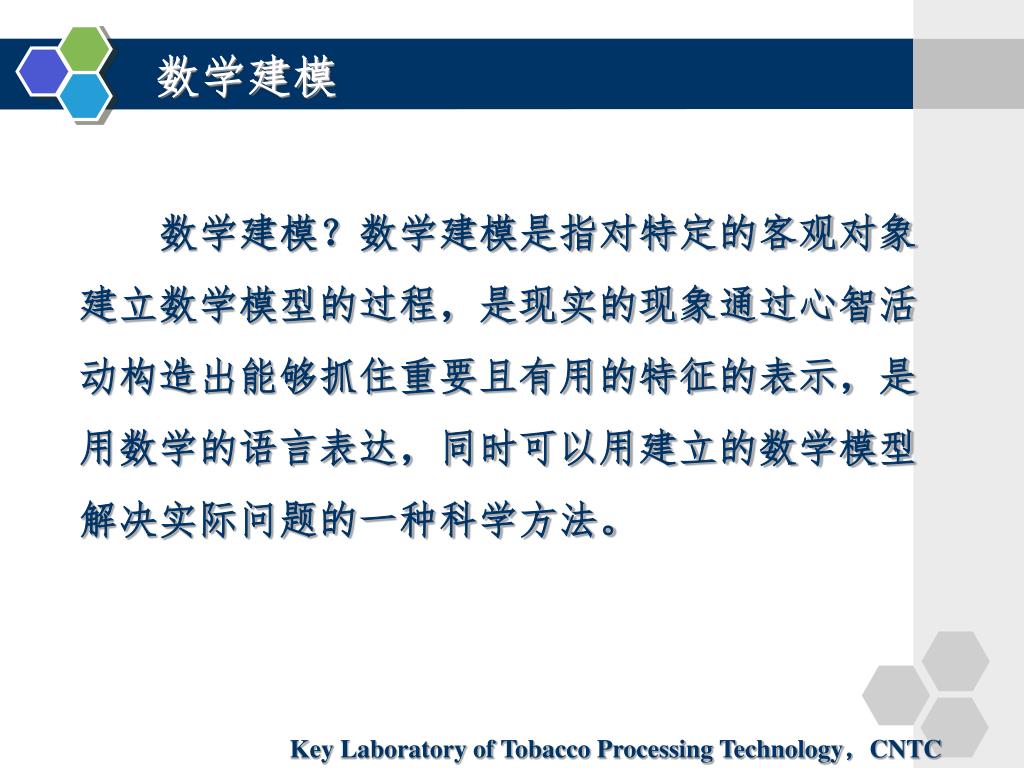 数学建模

数学建模？数学建模是指对特定的客观对象建立数学模型的过程，是现实的现象通过心智活动构造出能够抓住重要且有用的特征的表示，是用数学的语言表达，同时可以用建立的数学模型解决实际问题的一种科学方法。

Key Laboratory of Tobacco Processing Technology，CNTC